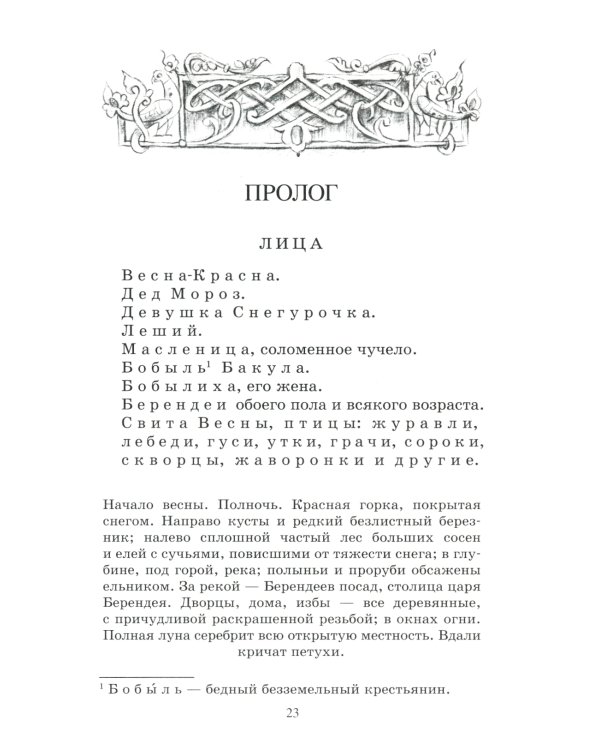 ПРОЛОГ

ЛИЦА

Весна-Красна.
Дед Мороз.
Девушка Снегурочка.
Леший.
Масленица, соломенное чучело.
Бобыль$^1$ Бакула.
Бобылиха, его жена.
Берендеи обоего пола и всякого возраста.
Свита Весны, птицы: журавли, лебеди, гуси, утки, грачи, сороки, скворцы, жаворонки и другие.

Начало весны. Полночь. Красная горка, покрытая снегом. Направо кусты и редкий безлистный березник; налево сплошной частый лес больших сосен и елей с сучьями, повисшими от тяжести снега; в глубине, под горой, река; полыньи и проруби обсажены ельником. За рекой — Берендеев посад, столица царя Берендея. Дворцы, дома, избы — все деревянные, с причудливой раскрашенной резьбой; в окнах огни. Полная луна серебрит всю открытую местность. Вдали кричат петухи.

$^1$ Бобы́ль — бедный безземельный крестьянин.

23